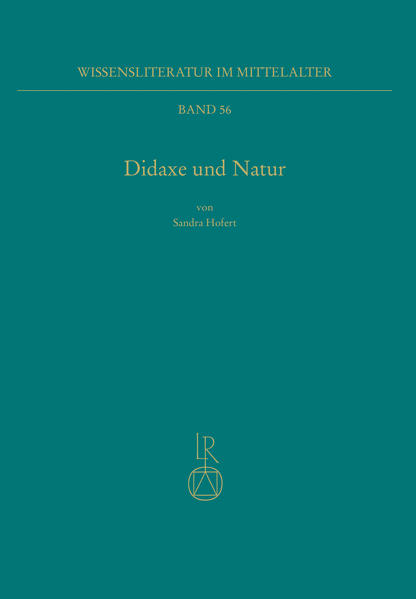 WISSENSLITERATUR IM MITTELALTER

BAND 56

Didaxe und Natur

von

Sandra Hofert

LR